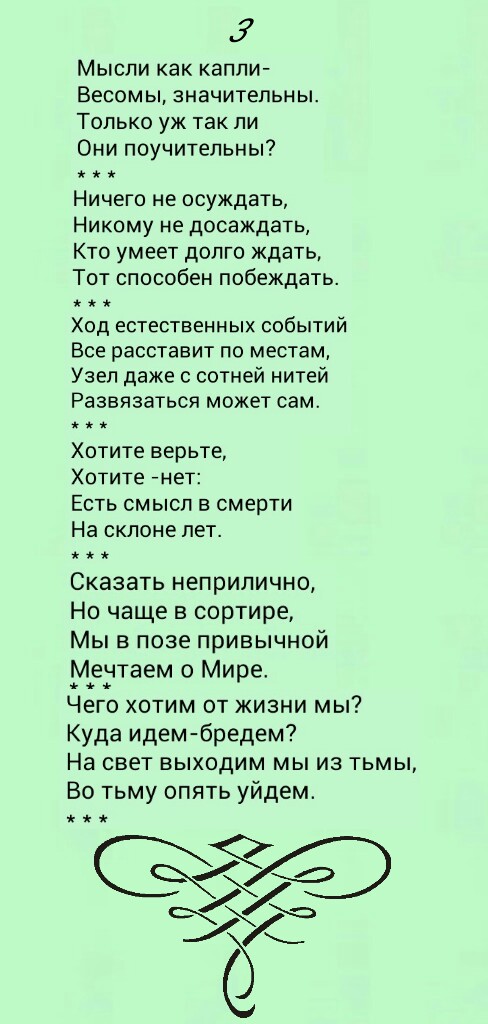 3

Мысли как капли-
Весомы, значительны.
Только уж так ли
Они поучительны?
* * *
Ничего не осуждать,
Никому не досаждать,
Кто умеет долго ждать,
Тот способен побеждать.
* * *
Ход естественных событий
Все расставит по местам,
Узел даже с сотней нитей
Развязаться может сам.
* * *
Хотите верьте,
Хотите -нет:
Есть смысл в смерти
На склоне лет.
* * *
Сказать неприлично,
Но чаще в сортире,
Мы в позе привычной
Мечтаем о Мире.
* * *
Чего хотим от жизни мы?
Куда идем-бредем?
На свет выходим мы из тьмы,
Во тьму опять уйдем.
* * *